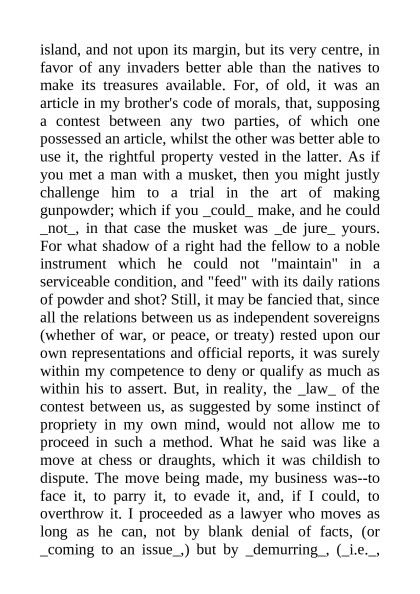 island, and not upon its margin, but its very centre, in favor of any invaders better able than the natives to make its treasures available. For, of old, it was an article in my brother's code of morals, that, supposing a contest between any two parties, of which one possessed an article, whilst the other was better able to use it, the rightful property vested in the latter. As if you met a man with a musket, then you might justly challenge him to a trial in the art of making gunpowder; which if you _could_ make, and he could _not_, in that case the musket was _de jure_ yours. For what shadow of a right had the fellow to a noble instrument which he could not "maintain" in a serviceable condition, and "feed" with its daily rations of powder and shot? Still, it may be fancied that, since all the relations between us as independent sovereigns (whether of war, or peace, or treaty) rested upon our own representations and official reports, it was surely within my competence to deny or qualify as much as within his to assert. But, in reality, the _law_ of the contest between us, as suggested by some instinct of propriety in my own mind, would not allow me to proceed in such a method. What he said was like a move at chess or draughts, which it was childish to dispute. The move being made, my business was--to face it, to parry it, to evade it, and, if I could, to overthrow it. I proceeded as a lawyer who moves as long as he can, not by blank denial of facts, (or _coming to an issue_,) but by _demurring_, (_i.e._,